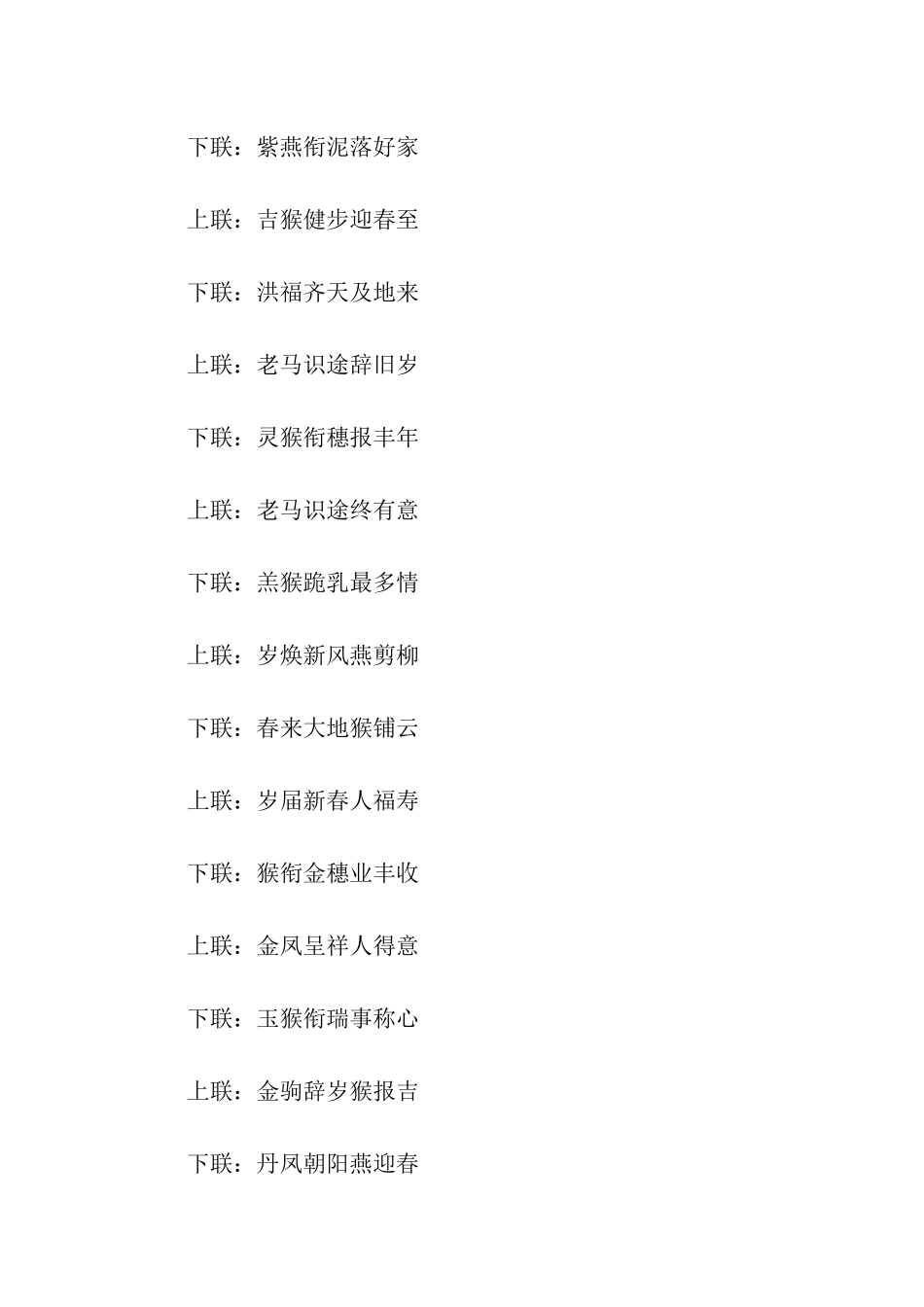 下联：紫燕衔泥落好家

上联：吉猴健步迎春至

下联：洪福齐天及地来

上联：老马识途辞旧岁

下联：灵猴衔穗报丰年

上联：老马识途终有意

下联：羔猴跪乳最多情

上联：岁焕新风燕剪柳

下联：春来大地猴铺云

上联：岁届新春人福寿

下联：猴衔金穗业丰收

上联：金凤呈祥人得意

下联：玉猴衔瑞事称心

上联：金驹辞岁猴报吉

下联：丹凤朝阳燕迎春